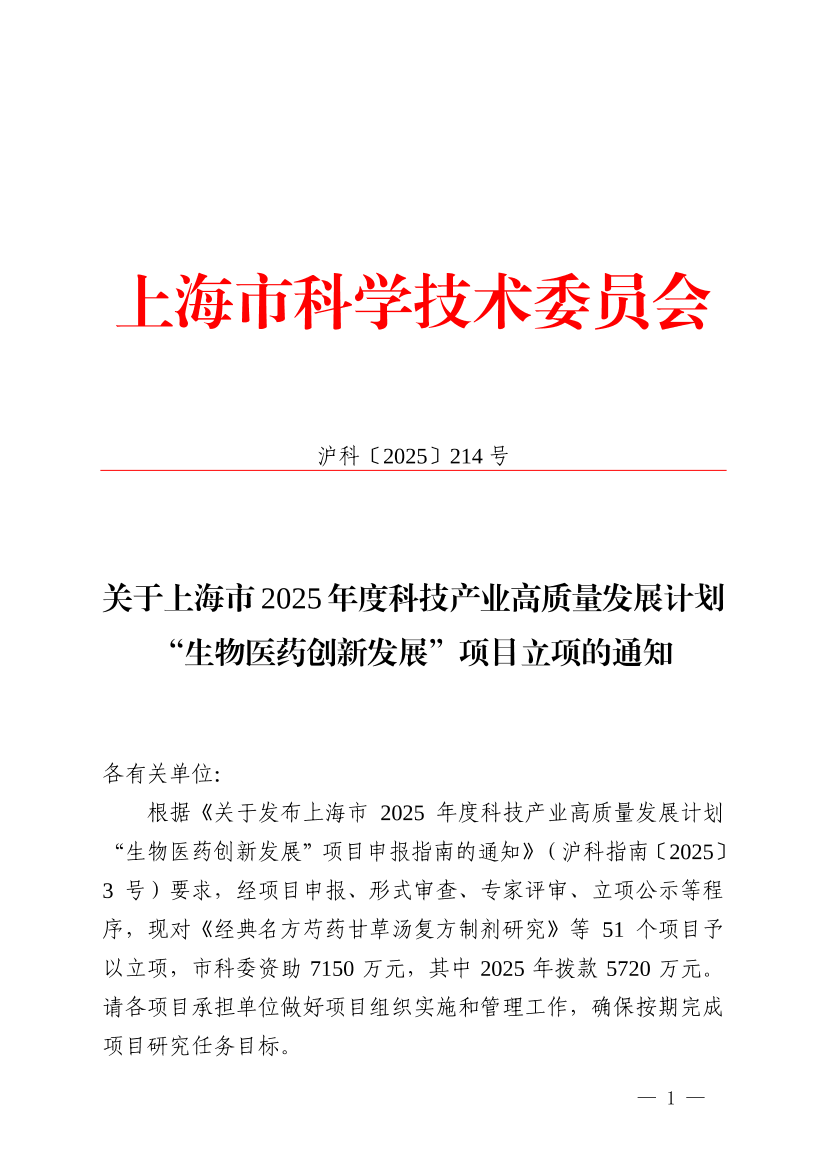 上海市科学技术委员会

沪科〔2025〕214 号

关于上海市 2025 年度科技产业高质量发展计划“生物医药创新发展”项目立项的通知

各有关单位:

根据《关于发布上海市 2025 年度科技产业高质量发展计划“生物医药创新发展”项目申报指南的通知》（沪科指南〔2025〕3 号）要求，经项目申报、形式审查、专家评审、立项公示等程序，现对《经典名方芍药甘草汤复方制剂研究》等 51 个项目予以立项，市科委资助 7150 万元，其中 2025 年拨款 5720 万元。请各项目承担单位做好项目组织实施和管理工作，确保按期完成项目研究任务目标。

— 1 —